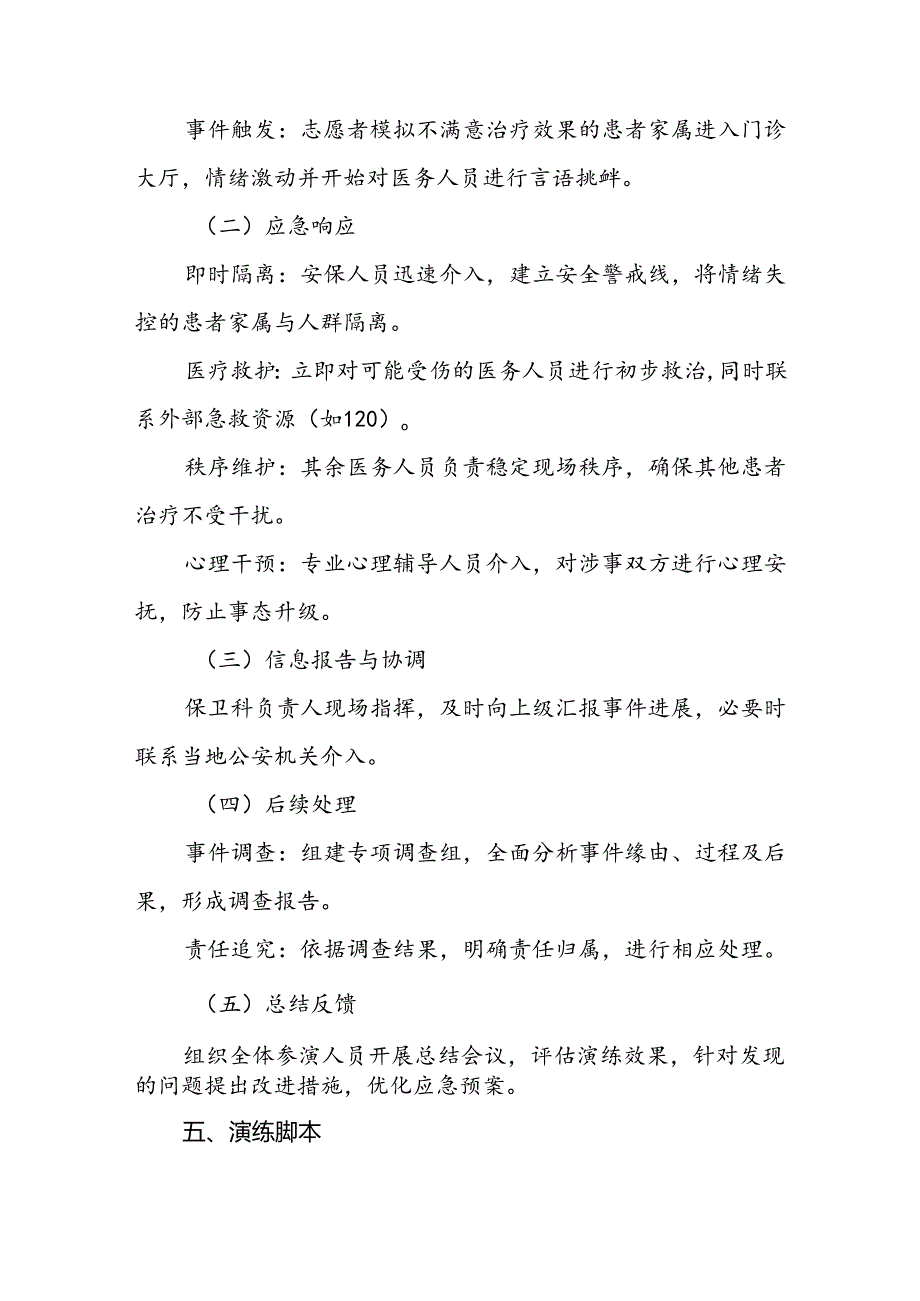 事件触发：志愿者模拟不满意治疗效果的患者家属进入门诊大厅，情绪激动并开始对医务人员进行言语挑衅。

（二）应急响应

即时隔离：安保人员迅速介入，建立安全警戒线，将情绪失控的患者家属与人群隔离。

医疗救护：立即对可能受伤的医务人员进行初步救治，同时联系外部急救资源（如120）。

秩序维护：其余医务人员负责稳定现场秩序，确保其他患者治疗不受干扰。

心理干预：专业心理辅导人员介入，对涉事双方进行心理安抚，防止事态升级。

（三）信息报告与协调

保卫科负责人现场指挥，及时向上级汇报事件进展，必要时联系当地公安机关介入。

（四）后续处理

事件调查：组建专项调查组，全面分析事件缘由、过程及后果，形成调查报告。

责任追究：依据调查结果，明确责任归属，进行相应处理。

（五）总结反馈

组织全体参演人员开展总结会议，评估演练效果，针对发现的问题提出改进措施，优化应急预案。

五、演练脚本